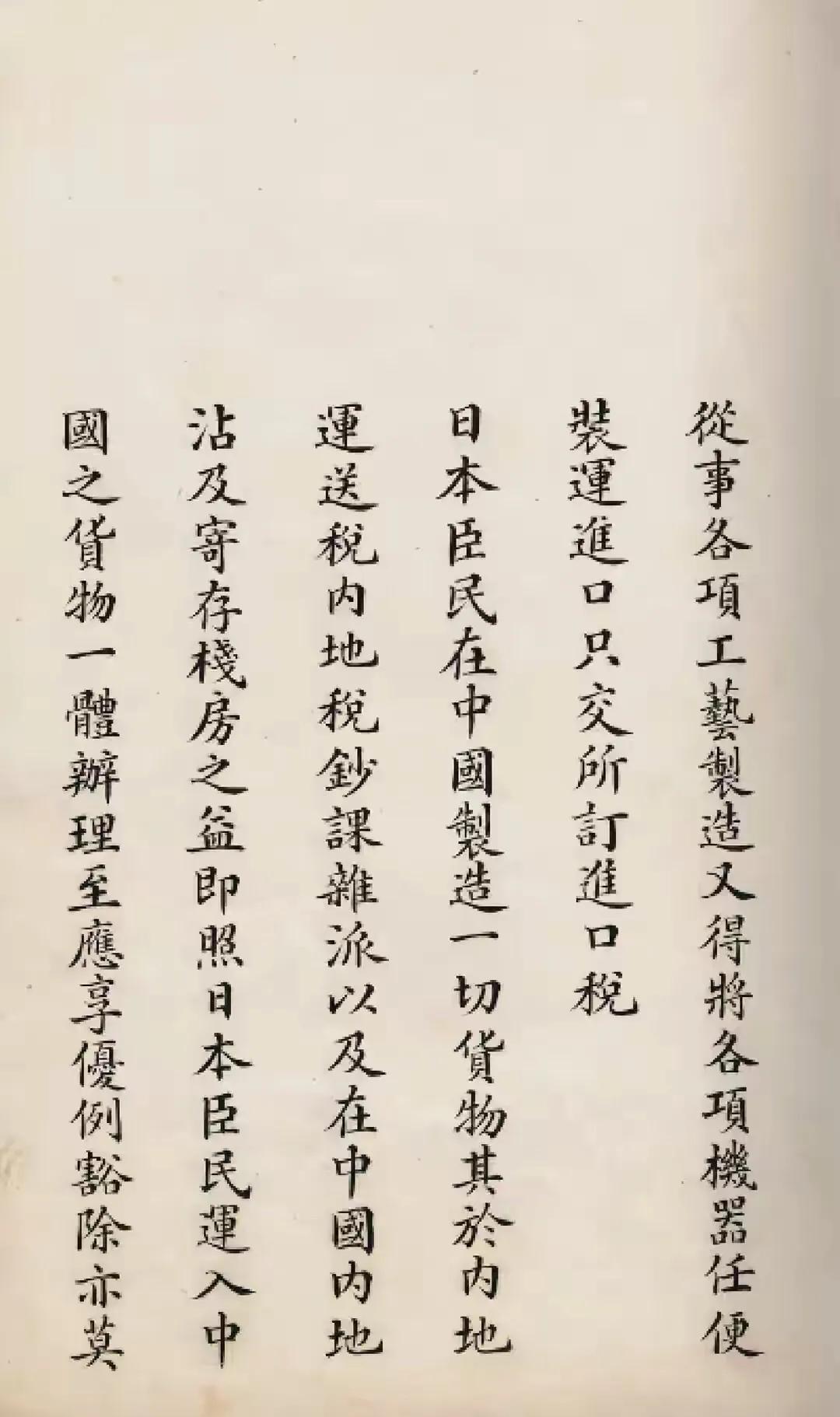 從事各項工藝製造又得將各項機器任便

裝運進口只交所訂進口稅

日本臣民在中國製造一切貨物其於内地

運送稅内地稅鈔課雜派以及在中國内地

沾及寄存棧房之益即照日本臣民運入中

國之貨物一體辦理至應享優例豁除亦莫